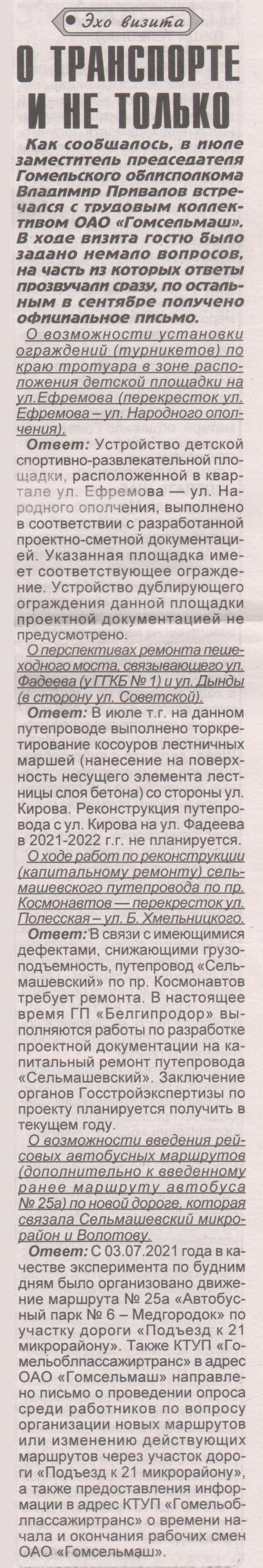 Эхо визита

О ТРАНСПОРТЕ И НЕ ТОЛЬКО

Как сообщалось, в июле заместитель председателя Гомельского облисполкома Владимир Привалов встречался с трудовым коллективом ОАО «Гомсельмаш». В ходе визита гостю было задано немало вопросов, на часть из которых ответы прозвучали сразу, по остальным в сентябре получено официальное письмо.

О возможности установки ограждений (турникетов) по краю тротуара в зоне расположения детской площадки на ул.Ефремова (перекресток ул. Ефремова – ул. Народного ополчения).

Ответ: Устройство детской спортивно-развлекательной площадки, расположенной в квартале ул. Ефремова — ул. Народного ополчения, выполнено в соответствии с разработанной проектно-сметной документацией. Указанная площадка имеет соответствующее ограждение. Устройство дублирующего ограждения данной площадки проектной документацией не предусмотрено.

О перспективах ремонта пешеходного моста, связывающего ул. Фадеева (у ГГКБ № 1) и ул. Дынды (в сторону ул. Советской).

Ответ: В июле т.г. на данном путепроводе выполнено торкретирование косоуров лестничных маршей (нанесение на поверхность несущего элемента лестницы слоя бетона) со стороны ул. Кирова. Реконструкция путепровода с ул. Кирова на ул. Фадеева в 2021-2022 г.г. не планируется.

О ходе работ по реконструкции (капитальному ремонту) сельмашевского путепровода по пр. Космонавтов — перекресток ул. Полесская – ул. Б. Хмельницкого.

Ответ: В связи с имеющимися дефектами, снижающими грузоподъемность, путепровод «Сельмашевский» по пр. Космонавтов требует ремонта. В настоящее время ГП «Белгипродор» выполняются работы по разработке проектной документации на капитальный ремонт путепровода «Сельмашевский». Заключение органов Госстройэкспертизы по проекту планируется получить в текущем году.

О возможности введения рейсовых автобусных маршрутов (дополнительно к введенному ранее маршруту автобуса № 25а) по новой дороге, которая связала Сельмашевский микрорайон и Волотову.

Ответ: С 03.07.2021 года в качестве эксперимента по будним дням было организовано движение маршрута № 25а «Автобусный парк № 6 – Медгородок» по участку дороги «Подъезд к 21 микрорайону». Также КТУП «Гомельоблпассажиртранс» в адрес ОАО «Гомсельмаш» направлено письмо о проведении опроса среди работников по вопросу организации новых маршрутов или изменению действующих маршрутов через участок дороги «Подъезд к 21 микрорайону», а также предоставления информации в адрес КТУП «Гомельоблпассажиртранс» о времени начала и окончания рабочих смен ОАО «Гомсельмаш».